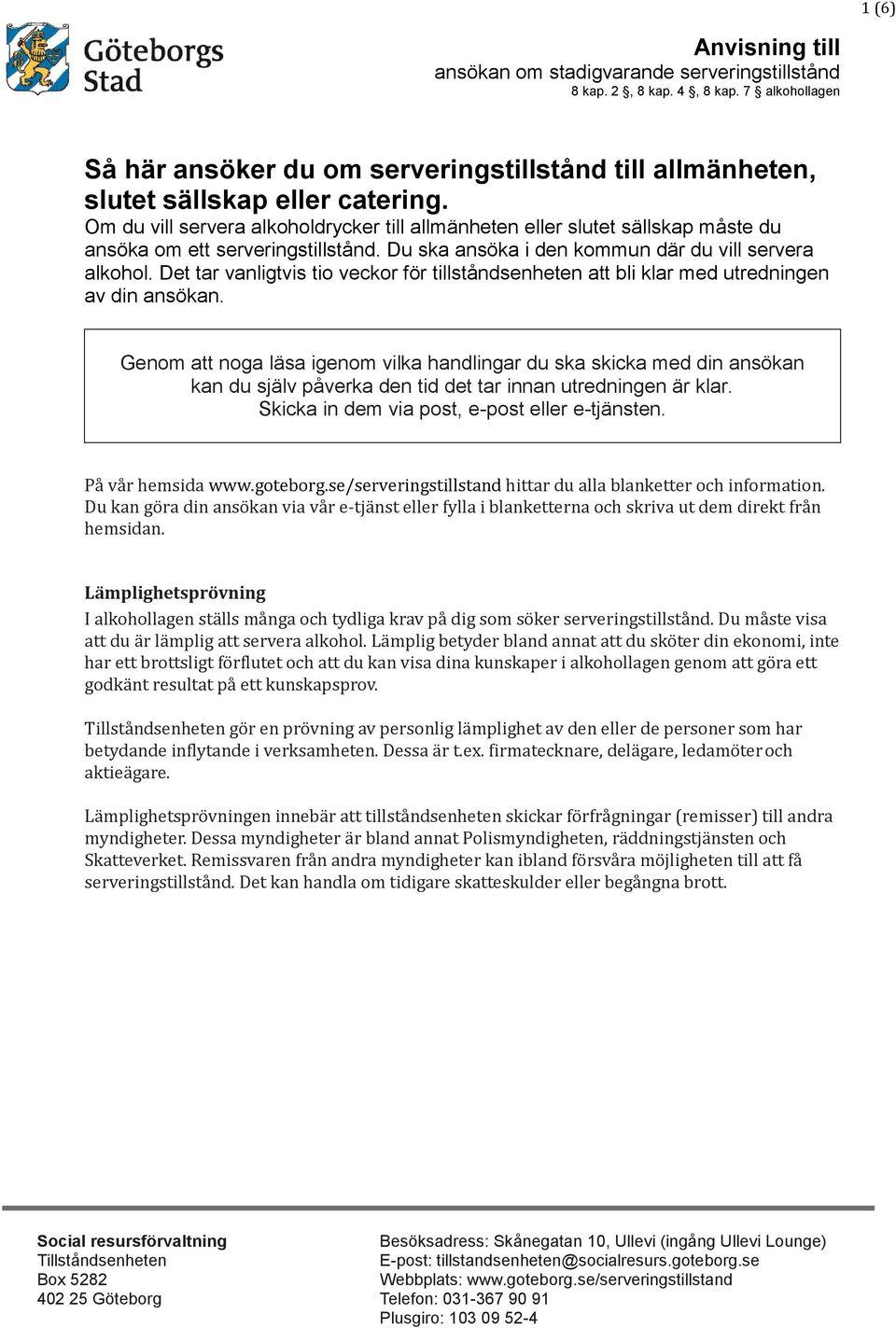 1 (6)

Göteborgs Stad

Anvisning till
ansökan om stadigvarande serveringstillstånd
8 kap. 2 §, 8 kap. 4 §, 8 kap. 7 § alkohollagen

Så här ansöker du om serveringstillstånd till allmänheten, slutet sällskap eller catering.
Om du vill servera alkoholdrycker till allmänheten eller slutet sällskap måste du ansöka om ett serveringstillstånd. Du ska ansöka i den kommun där du vill servera alkohol. Det tar vanligtvis tio veckor för tillståndsenheten att bli klar med utredningen av din ansökan.

Genom att noga läsa igenom vilka handlingar du ska skicka med din ansökan kan du själv påverka den tid det tar innan utredningen är klar. Skicka in dem via post, e-post eller e-tjänsten.

På vår hemsida www.goteborg.se/serveringstillstand hittar du alla blanketter och information. Du kan göra din ansökan via vår e-tjänst eller fylla i blanketterna och skriva ut dem direkt från hemsidan.

Lämplighetsprövning
I alkohollagen ställs många och tydliga krav på dig som söker serveringstillstånd. Du måste visa att du är lämplig att servera alkohol. Lämplig betyder bland annat att du sköter din ekonomi, inte har ett brottsligt förflutet och att du kan visa dina kunskaper i alkohollagen genom att göra ett godkänt resultat på ett kunskapsprov.

Tillståndsenheten gör en prövning av personlig lämplighet av den eller de personer som har betydande inflytande i verksamheten. Dessa är t.ex. firmatecknare, delägare, ledamöter och aktieägare.

Lämplighetsprövningen innebär att tillståndsenheten skickar förfrågningar (remisser) till andra myndigheter. Dessa myndigheter är bland annat Polismyndigheten, räddningstjänsten och Skatteverket. Remissvaren från andra myndigheter kan ibland försvåra möjligheten till att få serveringstillstånd. Det kan handla om tidigare skatteskulder eller begångna brott.

Social resursförvaltning
Tillståndsenheten
Box 5282
402 25 Göteborg

Besöksadress: Skånegatan 10, Ullevi (ingång Ullevi Lounge)
E-post: tillstandsenheten@socialresurs.goteborg.se
Webbplats: www.goteborg.se/serveringstillstand
Telefon: 031-367 90 91
Plusgiro: 103 09 52-4